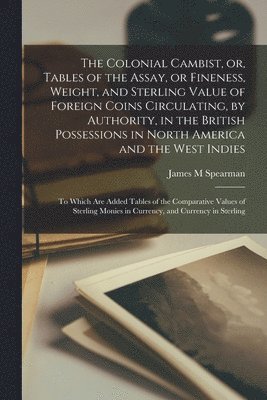 The Colonial Cambist, or, Tables of the Assay, or Fineness, Weight, and Sterling Value of Foreign Coins Circulating, by Authority, in the British Possessions in North America and the West Indies

James M Spearman

To Which Are Added Tables of the Comparative Values of Sterling Monies in Currency, and Currency in Sterling